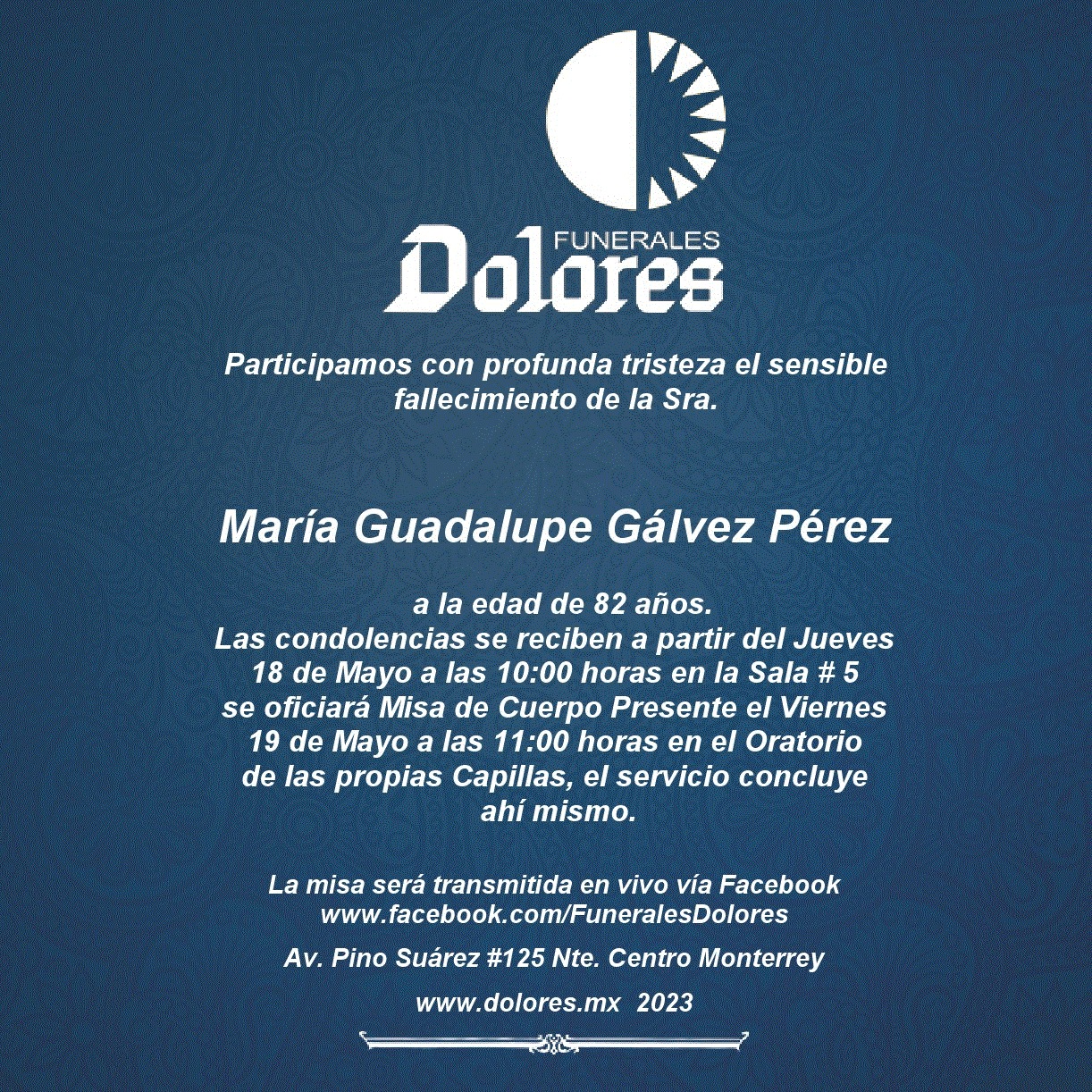 FUNERALES
Dolores

Participamos con profunda tristeza el sensible fallecimiento de la Sra.

María Guadalupe Gálvez Pérez

a la edad de 82 años.
Las condolencias se reciben a partir del Jueves 18 de Mayo a las 10:00 horas en la Sala # 5 se oficiará Misa de Cuerpo Presente el Viernes 19 de Mayo a las 11:00 horas en el Oratorio de las propias Capillas, el servicio concluye ahí mismo.

La misa será transmitida en vivo vía Facebook
www.facebook.com/FuneralesDolores

Av. Pino Suárez #125 Nte. Centro Monterrey

www.dolores.mx 2023